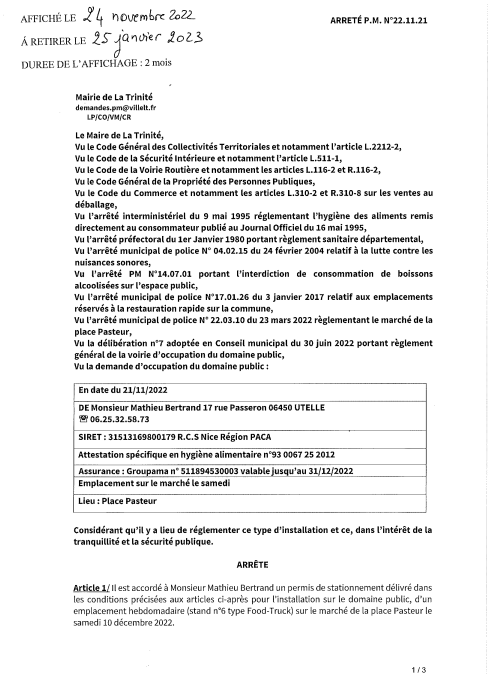 AFFICHÉ LE 24 novembre 2022

ARRETÉ P.M. N°22.11.21

À RETIRER LE 25 janvier 2023

DUREE DE L'AFFICHAGE : 2 mois

Mairie de La Trinité
demandes.pm@villelt.fr
LP/CO/VM/CR

Le Maire de La Trinité,
Vu le Code Général des Collectivités Territoriales et notamment l'article L.2212-2,
Vu le Code de la Sécurité Intérieure et notamment l'article L.511-1,
Vu le Code de la Voirie Routière et notamment les articles L.116-2 et R.116-2,
Vu le Code Général de la Propriété des Personnes Publiques,
Vu le Code du Commerce et notamment les articles L.310-2 et R.310-8 sur les ventes au déballage,
Vu l'arrêté interministériel du 9 mai 1995 réglementant l'hygiène des aliments remis directement au consommateur publié au Journal Officiel du 16 mai 1995,
Vu l'arrêté préfectoral du 1er Janvier 1980 portant règlement sanitaire départemental,
Vu l'arrêté municipal de police N° 04.02.15 du 24 février 2004 relatif à la lutte contre les nuisances sonores,
Vu l'arrêté PM N°14.07.01 portant l'interdiction de consommation de boissons alcoolisées sur l'espace public,
Vu l'arrêté municipal de police N°17.01.26 du 3 janvier 2017 relatif aux emplacements réservés à la restauration rapide sur la commune,
Vu l'arrêté municipal de police N° 22.03.10 du 23 mars 2022 règlementant le marché de la place Pasteur,
Vu la délibération n°7 adoptée en Conseil municipal du 30 juin 2022 portant règlement général de la voirie d'occupation du domaine public,
Vu la demande d'occupation du domaine public :

| En date du 21/11/2022 |
|---|
| DE Monsieur Mathieu Bertrand 17 rue Passeron 06450 UTELLE ☎ 06.25.32.58.73 |
| SIRET : 31513169800179 R.C.S Nice Région PACA |
| Attestation spécifique en hygiène alimentaire n°93 0067 25 2012 |
| Assurance : Groupama n° 511894530003 valable jusqu'au 31/12/2022 |
| Emplacement sur le marché le samedi |
| Lieu : Place Pasteur |

Considérant qu'il y a lieu de réglementer ce type d'installation et ce, dans l'intérêt de la tranquillité et la sécurité publique.

ARRÊTE

Article 1/ Il est accordé à Monsieur Mathieu Bertrand un permis de stationnement délivré dans les conditions précisées aux articles ci-après pour l'installation sur le domaine public, d'un emplacement hebdomadaire (stand n°6 type Food-Truck) sur le marché de la place Pasteur le samedi 10 décembre 2022.

1 / 3